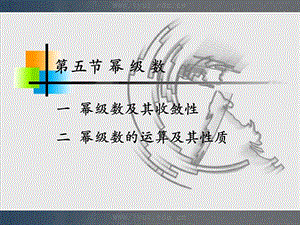 第五节 幂 级 数

一 幂级数及其收敛性

二 幂级数的运算及其性质